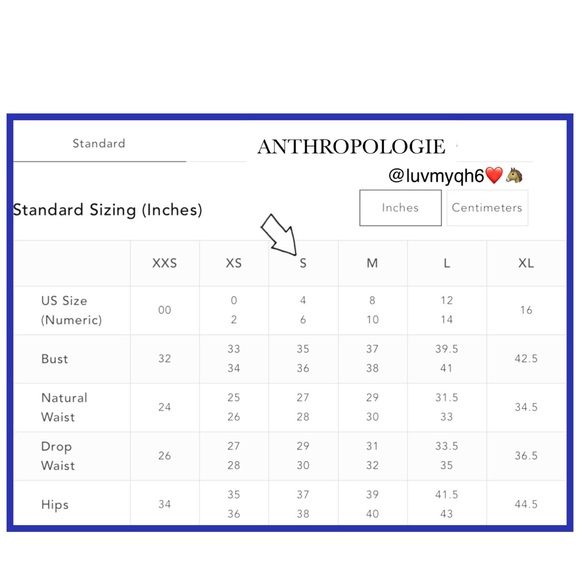 Standard

ANTHROPOLOGIE

@luvmyqh6❤️🐴

Standard Sizing (Inches)

Inches Centimeters

| | XXS | XS | S | M | L | XL |
|---|---|---|---|---|---|---|
| US Size (Numeric) | 00 | 0 2 | 4 6 | 8 10 | 12 14 | 16 |
| Bust | 32 | 33 34 | 35 36 | 37 38 | 39.5 41 | 42.5 |
| Natural Waist | 24 | 25 26 | 27 28 | 29 30 | 31.5 33 | 34.5 |
| Drop Waist | 26 | 27 28 | 29 30 | 31 32 | 33.5 35 | 36.5 |
| Hips | 34 | 35 36 | 37 38 | 39 40 | 41.5 43 | 44.5 |